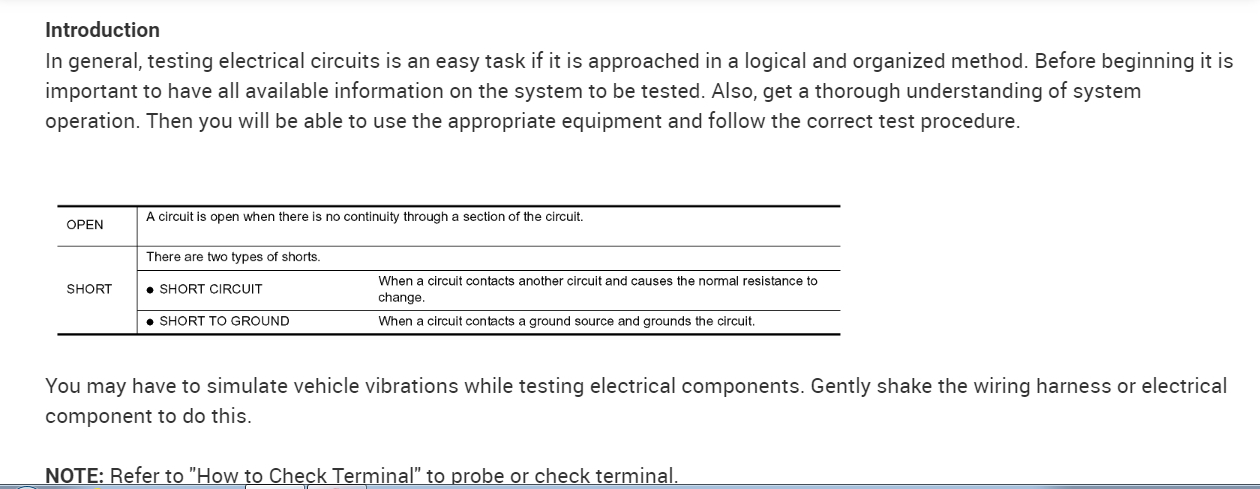 Introduction
In general, testing electrical circuits is an easy task if it is approached in a logical and organized method. Before beginning it is important to have all available information on the system to be tested. Also, get a thorough understanding of system operation. Then you will be able to use the appropriate equipment and follow the correct test procedure.

| OPEN | A circuit is open when there is no continuity through a section of the circuit. | |
|---|---|---|
| SHORT | There are two types of shorts. | |
| | ● SHORT CIRCUIT | When a circuit contacts another circuit and causes the normal resistance to change. |
| | ● SHORT TO GROUND | When a circuit contacts a ground source and grounds the circuit. |

You may have to simulate vehicle vibrations while testing electrical components. Gently shake the wiring harness or electrical component to do this.

NOTE: Refer to "How to Check Terminal" to probe or check terminal.